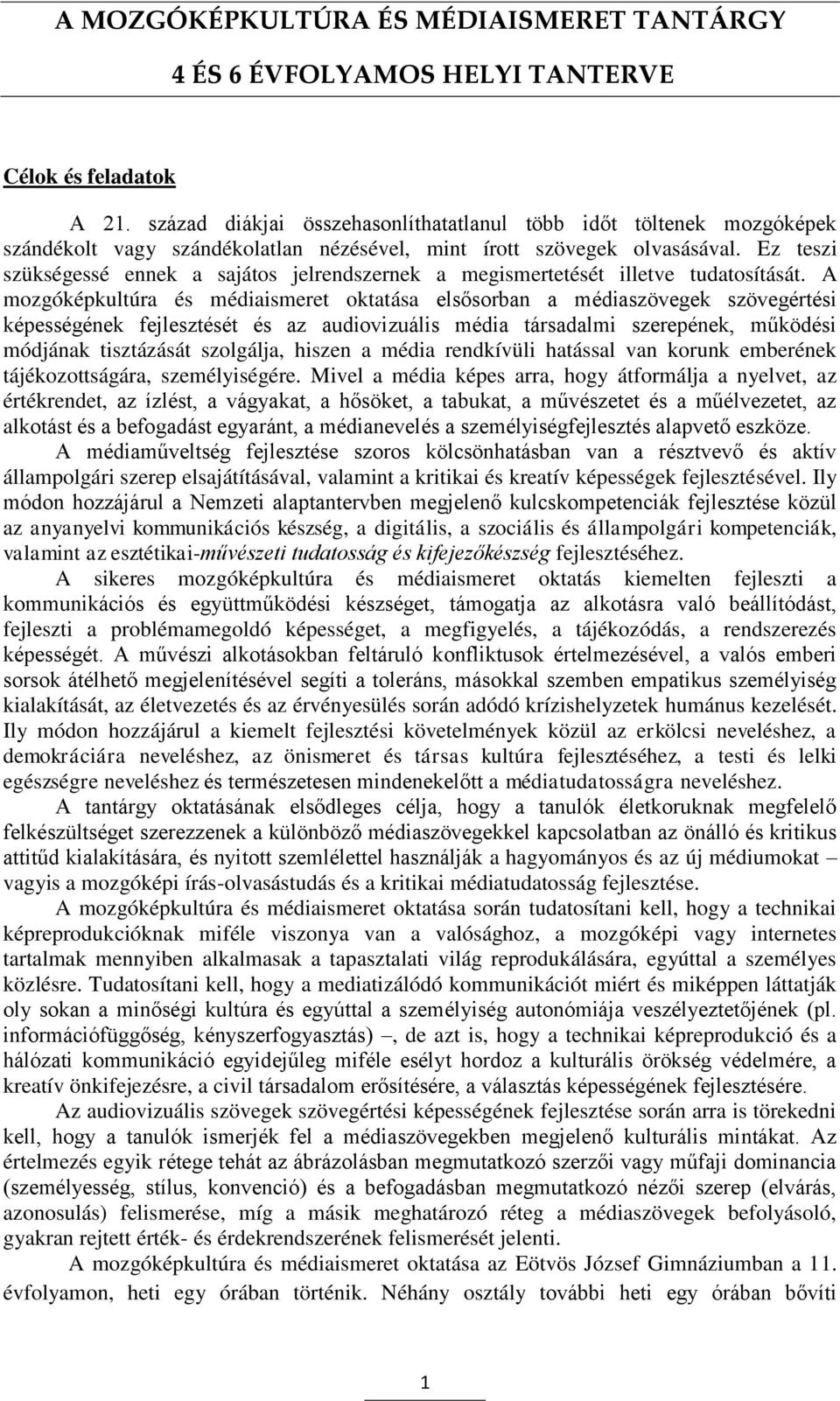 A MOZGÓKÉPKULTÚRA ÉS MÉDIAISMERET TANTÁRGY

4 ÉS 6 ÉVFOLYAMOS HELYI TANTERVE

Célok és feladatok

A 21. század diákjai összehasonlíthatatlanul több időt töltenek mozgóképek szándékolt vagy szándékolatlan nézésével, mint írott szövegek olvasásával. Ez teszi szükségessé ennek a sajátos jelrendszernek a megismertetését illetve tudatosítását. A mozgóképkultúra és médiaismeret oktatása elsősorban a médiaszövegek szövegértési képességének fejlesztését és az audiovizuális média társadalmi szerepének, működési módjának tisztázását szolgálja, hiszen a média rendkívüli hatással van korunk emberének tájékozottságára, személyiségére. Mivel a média képes arra, hogy átformálja a nyelvet, az értékrendet, az ízlést, a vágyakat, a hősöket, a tabukat, a művészetet és a műélvezetet, az alkotást és a befogadást egyaránt, a médianevelés a személyiségfejlesztés alapvető eszköze.

A médiaműveltség fejlesztése szoros kölcsönhatásban van a résztvevő és aktív állampolgári szerep elsajátításával, valamint a kritikai és kreatív képességek fejlesztésével. Ily módon hozzájárul a Nemzeti alaptantervben megjelenő kulcskompetenciák fejlesztése közül az anyanyelvi kommunikációs készség, a digitális, a szociális és állampolgári kompetenciák, valamint az esztétikai-művészeti tudatosság és kifejezőkészség fejlesztéséhez.

A sikeres mozgóképkultúra és médiaismeret oktatás kiemelten fejleszti a kommunikációs és együttműködési készséget, támogatja az alkotásra való beállítódást, fejleszti a problémamegoldó képességet, a megfigyelés, a tájékozódás, a rendszerezés képességét. A művészi alkotásokban feltáruló konfliktusok értelmezésével, a valós emberi sorsok átélhető megjelenítésével segíti a toleráns, másokkal szemben empatikus személyiség kialakítását, az életvezetés és az érvényesülés során adódó krízishelyzetek humánus kezelését. Ily módon hozzájárul a kiemelt fejlesztési követelmények közül az erkölcsi neveléshez, a demokráciára neveléshez, az önismeret és társas kultúra fejlesztéséhez, a testi és lelki egészségre neveléshez és természetesen mindenekelőtt a médiatudatosságra neveléshez.

A tantárgy oktatásának elsődleges célja, hogy a tanulók életkoruknak megfelelő felkészültséget szerezzenek a különböző médiaszövegekkel kapcsolatban az önálló és kritikus attitűd kialakítására, és nyitott szemlélettel használják a hagyományos és az új médiumokat – vagyis a mozgóképi írás-olvasástudás és a kritikai médiatudatosság fejlesztése.

A mozgóképkultúra és médiaismeret oktatása során tudatosítani kell, hogy a technikai képreprodukcióknak miféle viszonya van a valósághoz, a mozgóképi vagy internetes tartalmak mennyiben alkalmasak a tapasztalati világ reprodukálására, egyúttal a személyes közlésre. Tudatosítani kell, hogy a mediatizálódó kommunikációt miért és miképpen láttatják oly sokan a minőségi kultúra és egyúttal a személyiség autonómiája veszélyeztetőjének (pl. információfüggőség, kényszerfogyasztás) –, de azt is, hogy a technikai képreprodukció és a hálózati kommunikáció egyidejűleg miféle esélyt hordoz a kulturális örökség védelmére, a kreatív önkifejezésre, a civil társadalom erősítésére, a választás képességének fejlesztésére.

Az audiovizuális szövegek szövegértési képességének fejlesztése során arra is törekedni kell, hogy a tanulók ismerjék fel a médiaszövegekben megjelenő kulturális mintákat. Az értelmezés egyik rétege tehát az ábrázolásban megmutatkozó szerzői vagy műfaji dominancia (személyesség, stílus, konvenció) és a befogadásban megmutatkozó nézői szerep (elvárás, azonosulás) felismerése, míg a másik meghatározó réteg a médiaszövegek befolyásoló, gyakran rejtett érték- és érdekrendszerének felismerését jelenti.

A mozgóképkultúra és médiaismeret oktatása az Eötvös József Gimnáziumban a 11. évfolyamon, heti egy órában történik. Néhány osztály további heti egy órában bővíti

1